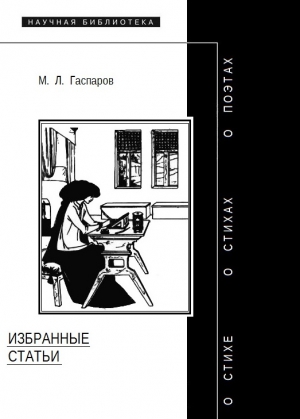 НАУЧНАЯ БИБЛИОТЕКА

М. Л. Гаспаров

ИЗБРАННЫЕ СТАТЬИ

О СТИХЕ О СТИХАХ О ПОЭТАХ